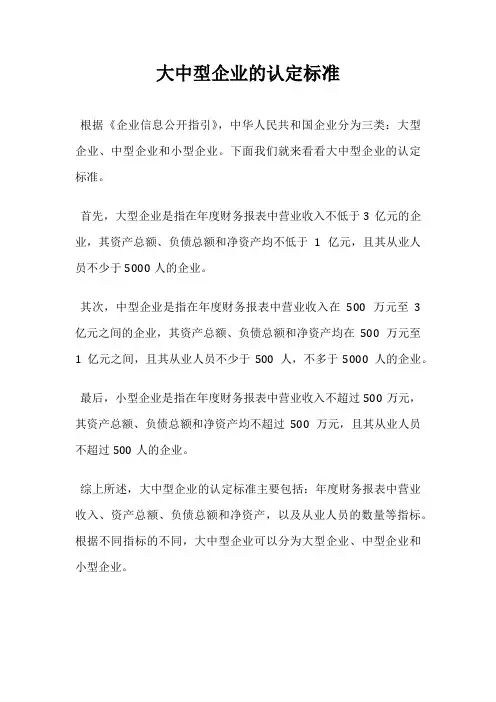 大中型企业的认定标准

根据《企业信息公开指引》，中华人民共和国企业分为三类：大型企业、中型企业和小型企业。下面我们就来看看大中型企业的认定标准。

首先，大型企业是指在年度财务报表中营业收入不低于 3 亿元的企业，其资产总额、负债总额和净资产均不低于 1 亿元，且其从业人员不少于 5000 人的企业。

其次，中型企业是指在年度财务报表中营业收入在 500 万元至 3 亿元之间的企业，其资产总额、负债总额和净资产均在 500 万元至 1 亿元之间，且其从业人员不少于 500 人，不多于 5000 人的企业。

最后，小型企业是指在年度财务报表中营业收入不超过 500 万元，其资产总额、负债总额和净资产均不超过 500 万元，且其从业人员不超过 500 人的企业。

综上所述，大中型企业的认定标准主要包括：年度财务报表中营业收入、资产总额、负债总额和净资产，以及从业人员的数量等指标。根据不同指标的不同，大中型企业可以分为大型企业、中型企业和小型企业。